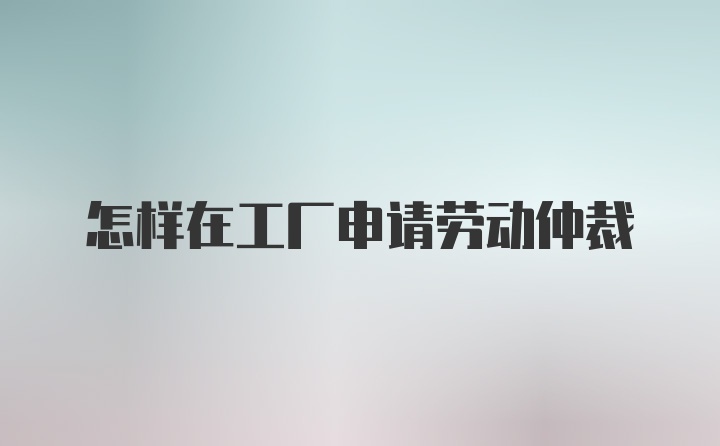 怎样在工厂申请劳动仲裁